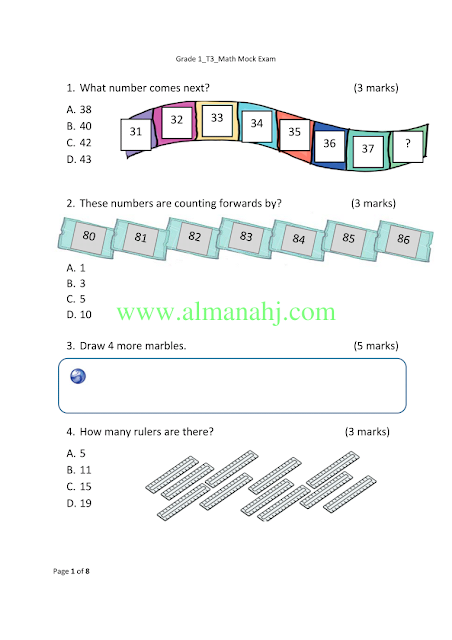 Grade 1_T3_Math Mock Exam

1. What number comes next? (3 marks)

A. 38
B. 40
C. 42
D. 43

31 32 33 34 35 36 37 ?

2. These numbers are counting forwards by? (3 marks)

80 81 82 83 84 85 86

A. 1
B. 3
C. 5
D. 10

www.almanahj.com

3. Draw 4 more marbles. (5 marks)

4. How many rulers are there? (3 marks)

A. 5
B. 11
C. 15
D. 19

Page 1 of 8